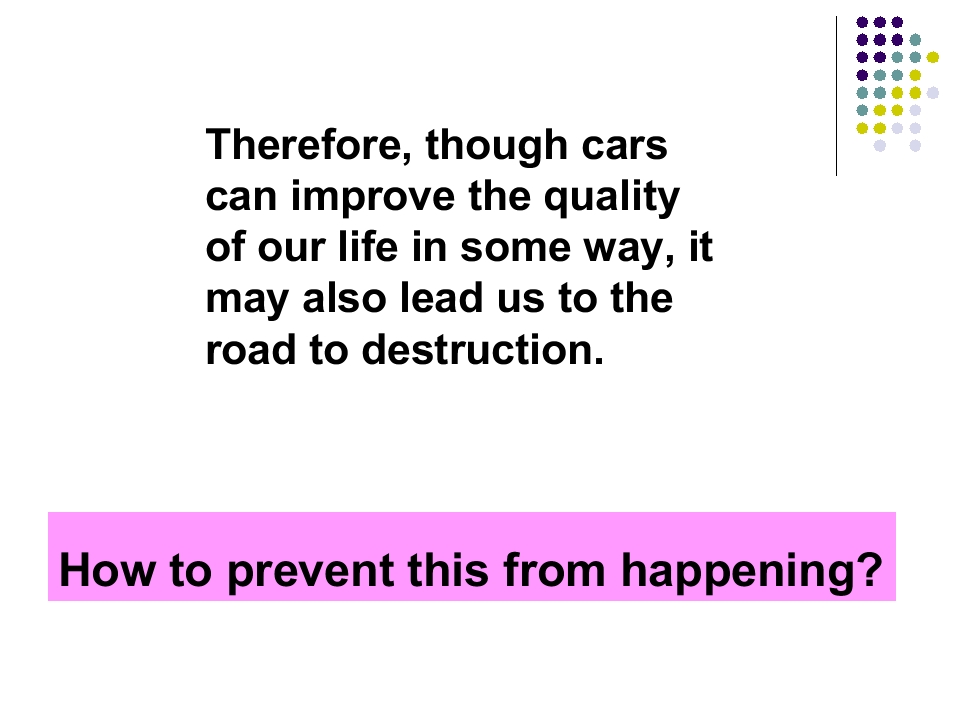 Therefore, though cars can improve the quality of our life in some way, it may also lead us to the road to destruction.

How to prevent this from happening?